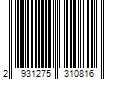 2 931275 310816